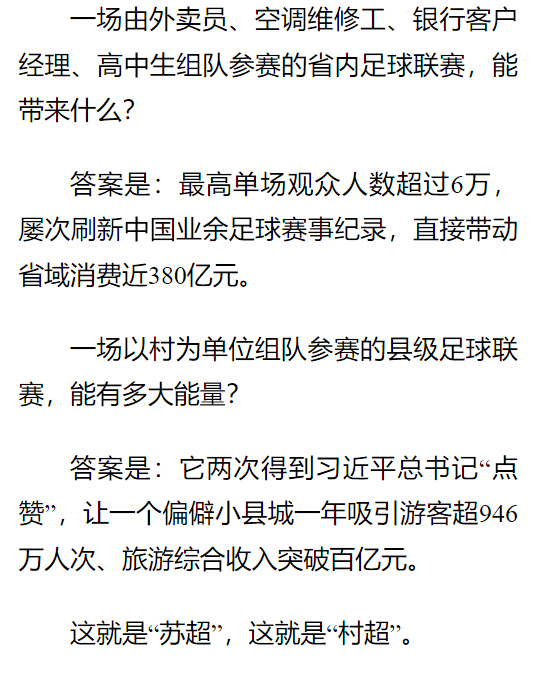 一场由外卖员、空调维修工、银行客户经理、高中生组队参赛的省内足球联赛，能带来什么？

答案是：最高单场观众人数超过6万，屡次刷新中国业余足球赛事纪录，直接带动省域消费近380亿元。

一场以村为单位组队参赛的县级足球联赛，能有多大能量？

答案是：它两次得到习近平总书记“点赞”，让一个偏僻小县城一年吸引游客超946万人次、旅游综合收入突破百亿元。

这就是“苏超”，这就是“村超”。